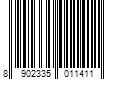 8 902335 011411